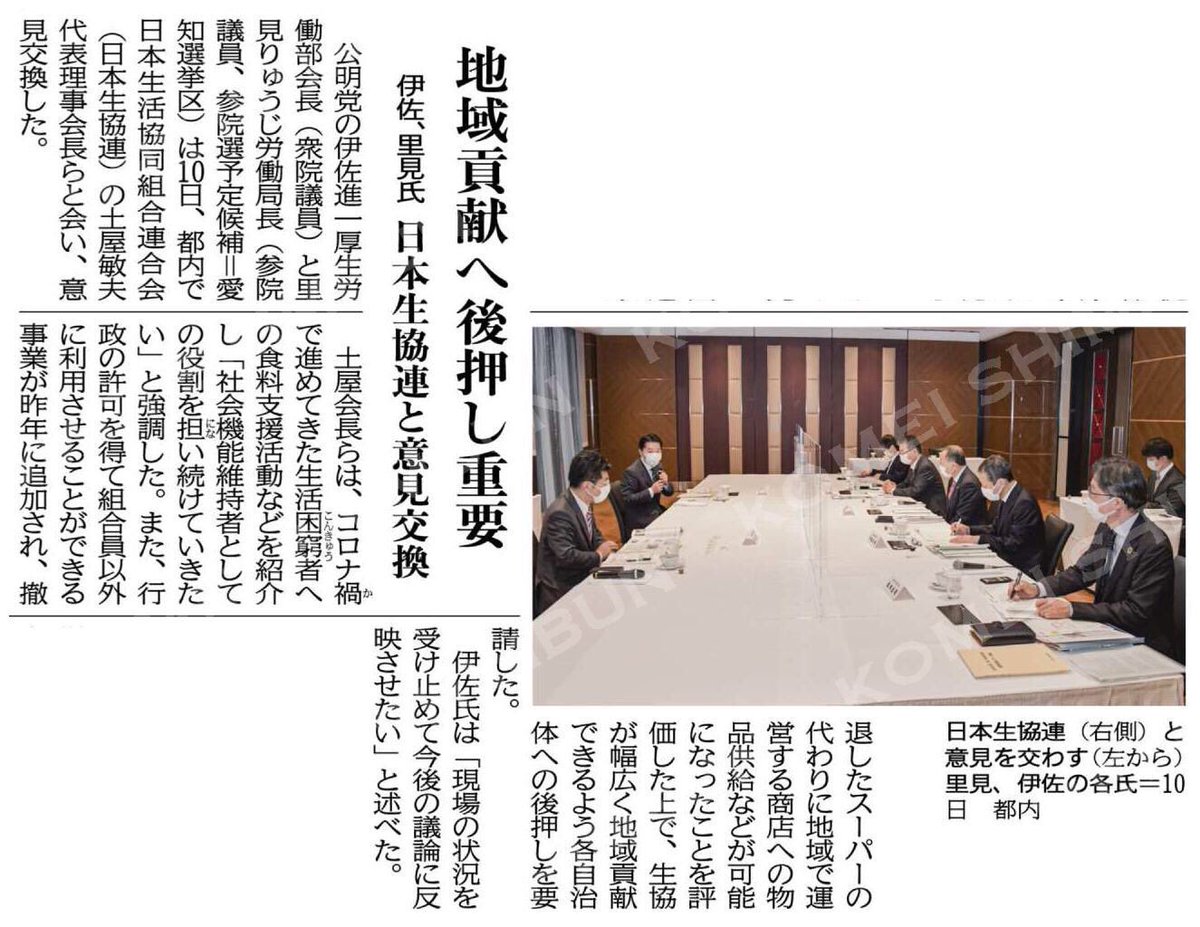 地域貢献へ後押し重要

伊佐、里見氏 日本生協連と意見交換

公明党の伊佐進一厚生労働部会長(衆院議員)と里見りゅうじ労働局長(参院議員、参院選予定候補=愛知選挙区)は10日、都内で日本生活協同組合連合会(日本生協連)の土屋敏夫代表理事会長らと会い、意見交換した。

土屋会長らは、コロナ禍で進めてきた生活困窮者への食料支援活動などを紹介し「社会機能維持者としての役割を担い続けていきたい」と強調した。また、行政の許可を得て組合員以外に利用させることができる事業が昨年に追加され、撤退したスーパーの代わりに地域で運営する商店への物品供給などが可能になったことを評価した上で、生協が幅広く地域貢献できるよう各自治体への後押しを要請した。

伊佐氏は「現場の状況を受け止めて今後の議論に反映させたい」と述べた。

日本生協連(右側)と意見を交わす(左から)里見、伊佐の各氏=10日 都内

KOMEI SHIMBUN